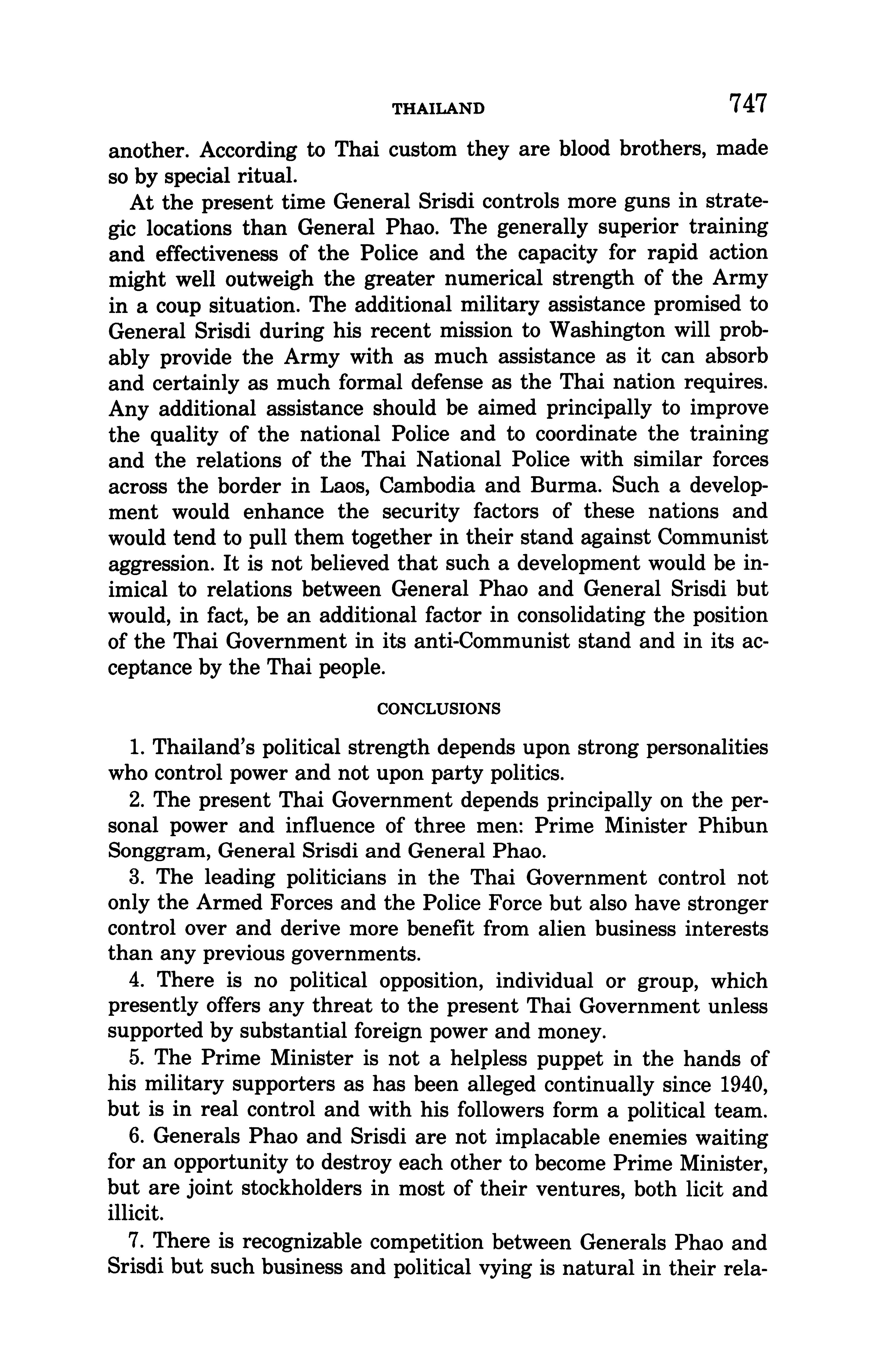 THAILAND 747

another. According to Thai custom they are blood brothers, made so by special ritual.

At the present time General Srisdi controls more guns in strategic locations than General Phao. The generally superior training and effectiveness of the Police and the capacity for rapid action might well outweigh the greater numerical strength of the Army in a coup situation. The additional military assistance promised to General Srisdi during his recent mission to Washington will probably provide the Army with as much assistance as it can absorb and certainly as much formal defense as the Thai nation requires. Any additional assistance should be aimed principally to improve the quality of the national Police and to coordinate the training and the relations of the Thai National Police with similar forces across the border in Laos, Cambodia and Burma. Such a development would enhance the security factors of these nations and would tend to pull them together in their stand against Communist aggression. It is not believed that such a development would be inimical to relations between General Phao and General Srisdi but would, in fact, be an additional factor in consolidating the position of the Thai Government in its anti-Communist stand and in its acceptance by the Thai people.

CONCLUSIONS

1. Thailand's political strength depends upon strong personalities who control power and not upon party politics.

2. The present Thai Government depends principally on the personal power and influence of three men: Prime Minister Phibun Songgram, General Srisdi and General Phao.

3. The leading politicians in the Thai Government control not only the Armed Forces and the Police Force but also have stronger control over and derive more benefit from alien business interests than any previous governments.

4. There is no political opposition, individual or group, which presently offers any threat to the present Thai Government unless supported by substantial foreign power and money.

5. The Prime Minister is not a helpless puppet in the hands of his military supporters as has been alleged continually since 1940, but is in real control and with his followers form a political team.

6. Generals Phao and Srisdi are not implacable enemies waiting for an opportunity to destroy each other to become Prime Minister, but are joint stockholders in most of their ventures, both licit and illicit.

7. There is recognizable competition between Generals Phao and Srisdi but such business and political vying is natural in their rela-